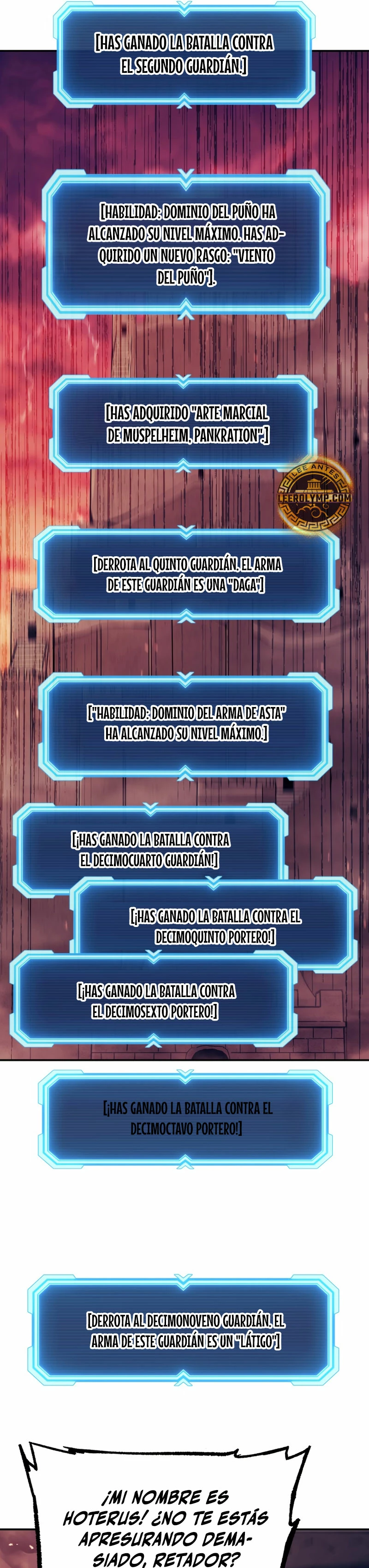 [HAS GANADO LA BATALLA CONTRA EL SEGUNDO GUARDIÁN.]

[HABILIDAD: DOMINIO DEL PUÑO HA ALCANZADO SU NIVEL MÁXIMO. HAS ADQUIRIDO UN NUEVO RASGO: "VIENTO DEL PUÑO"].

[HAS ADQUIRIDO "ARTE MARCIAL DE MUSPELHEIM, PANKRATION".]

LEE ANTES
LEEROLYMP.COM

[DERROTA AL QUINTO GUARDIÁN. EL ARMA DE ESTE GUARDIÁN ES UNA "DAGA".]

["HABILIDAD: DOMINIO DEL ARMA DE ASTA" HA ALCANZADO SU NIVEL MÁXIMO.]

[¡HAS GANADO LA BATALLA CONTRA EL DECIMOCUARTO GUARDIÁN!]

[¡HAS GANADO LA BATALLA CONTRA EL DECIMOQUINTO PORTERO!]

[¡HAS GANADO LA BATALLA CONTRA EL DECIMOSEXTO PORTERO!]

[¡HAS GANADO LA BATALLA CONTRA EL DECIMOCTAVO PORTERO!]

[DERROTA AL DECIMONOVENO GUARDIÁN. EL ARMA DE ESTE GUARDIÁN ES UN "LÁTIGO".]

¡MI NOMBRE ES HOTERUS! ¿NO TE ESTÁS APRESURANDO DEMASIADO, RETADOR?